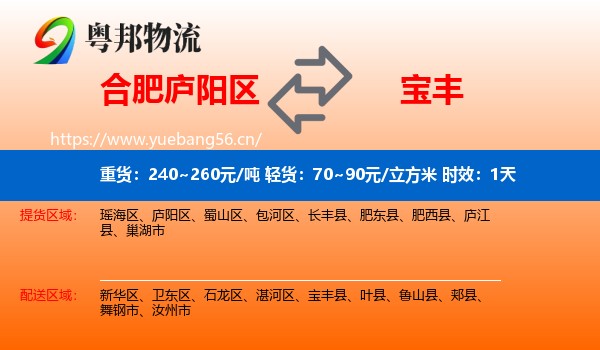 粤邦物流

合肥庐阳区

宝丰

https://www.yuebang56.cn/

重货：240~260元/吨 轻货：70~90元/立方米 时效：1天

提货区域： 瑶海区、庐阳区、蜀山区、包河区、长丰县、肥东县、肥西县、庐江县、巢湖市

配送区域： 新华区、卫东区、石龙区、湛河区、宝丰县、叶县、鲁山县、郏县、舞钢市、汝州市